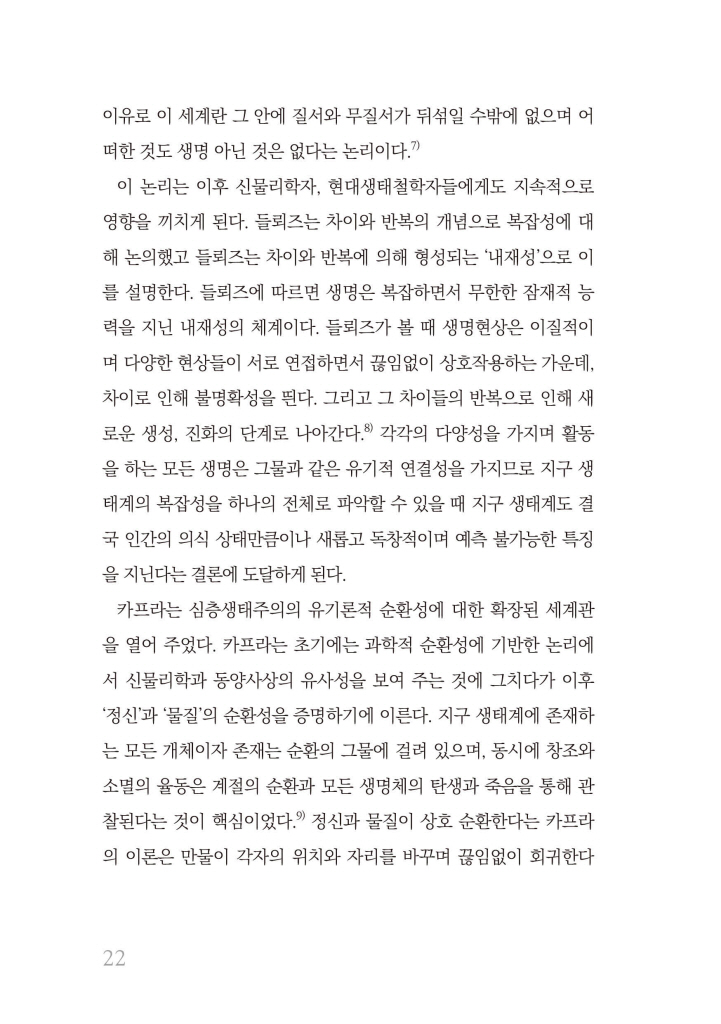 이유로 이 세계란 그 안에 질서와 무질서가 뒤섞일 수밖에 없으며 어떠한 것도 생명 아닌 것은 없다는 논리이다.$^{7)}$

이 논리는 이후 신물리학자, 현대생태철학자들에게도 지속적으로 영향을 끼치게 된다. 들뢰즈는 차이와 반복의 개념으로 복잡성에 대해 논의했고 들뢰즈는 차이와 반복에 의해 형성되는 '내재성'으로 이를 설명한다. 들뢰즈에 따르면 생명은 복잡하면서 무한한 잠재적 능력을 지닌 내재성의 체계이다. 들뢰즈가 볼 때 생명현상은 이질적이며 다양한 현상들이 서로 연접하면서 끊임없이 상호작용하는 가운데, 차이로 인해 불명확성을 띈다. 그리고 그 차이들의 반복으로 인해 새로운 생성, 진화의 단계로 나아간다.$^{8)}$ 각각의 다양성을 가지며 활동을 하는 모든 생명은 그물과 같은 유기적 연결성을 가지므로 지구 생태계의 복잡성을 하나의 전체로 파악할 수 있을 때 지구 생태계도 결국 인간의 의식 상태만큼이나 새롭고 독창적이며 예측 불가능한 특징을 지닌다는 결론에 도달하게 된다.

카프라는 심층생태주의의 유기론적 순환성에 대한 확장된 세계관을 열어 주었다. 카프라는 초기에는 과학적 순환성에 기반한 논리에서 신물리학과 동양사상의 유사성을 보여 주는 것에 그치다가 이후 '정신'과 '물질'의 순환성을 증명하기에 이른다. 지구 생태계에 존재하는 모든 개체이자 존재는 순환의 그물에 걸려 있으며, 동시에 창조와 소멸의 율동은 계절의 순환과 모든 생명체의 탄생과 죽음을 통해 관찰된다는 것이 핵심이었다.$^{9)}$ 정신과 물질이 상호 순환한다는 카프라의 이론은 만물이 각자의 위치와 자리를 바꾸며 끊임없이 회귀한다

22